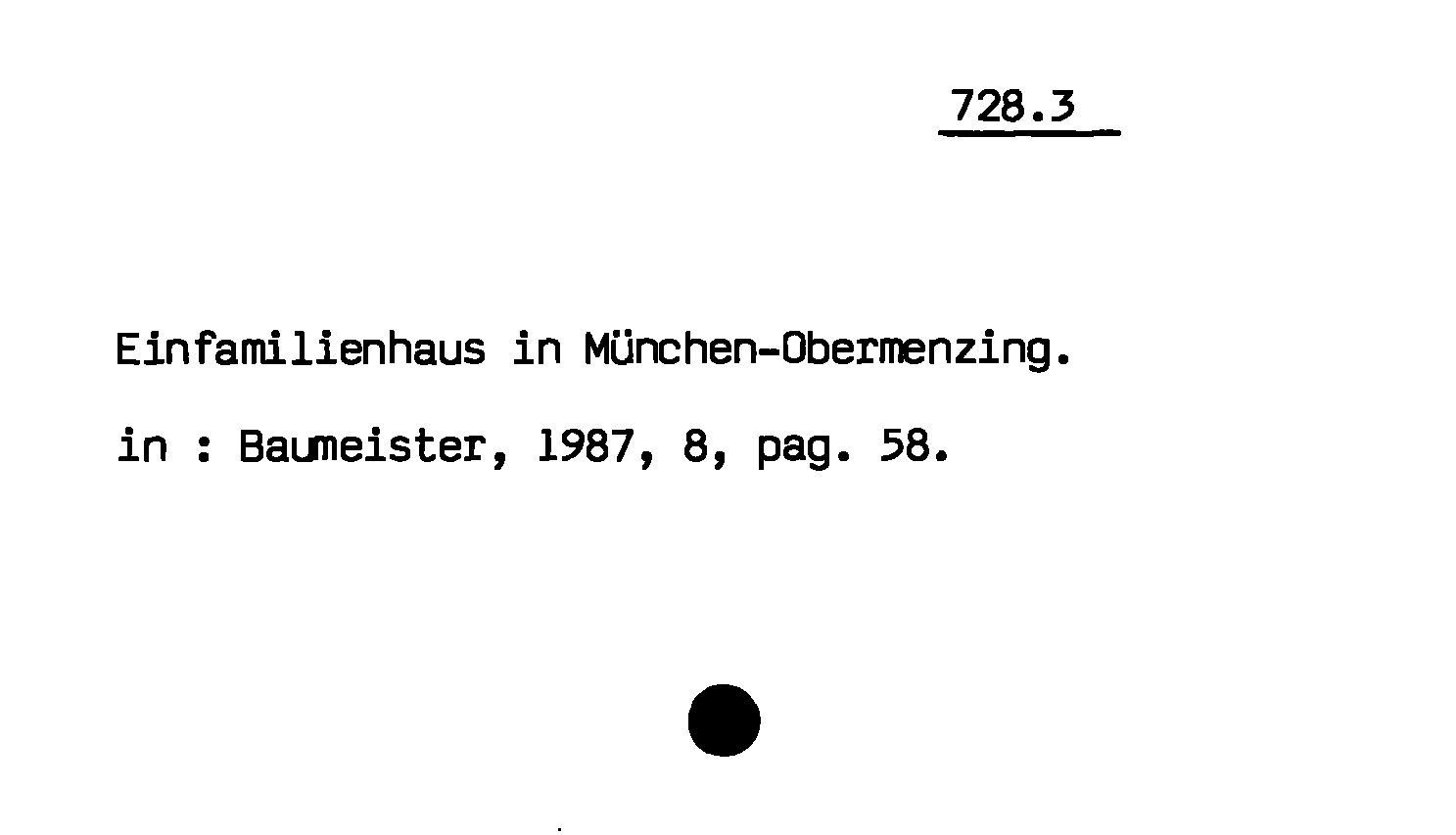 728.3

Einfamilienhaus in München-Obermenzing.

in : Baumeister, 1987, 8, pag. 58.